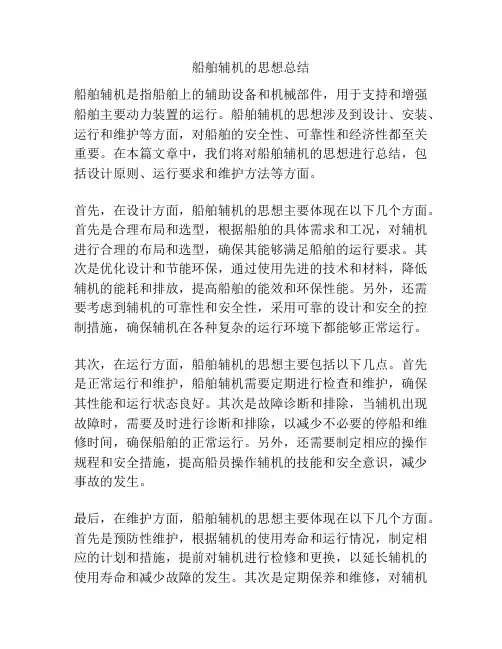 船舶辅机的思想总结

船舶辅机是指船舶上的辅助设备和机械部件，用于支持和增强船舶主要动力装置的运行。船舶辅机的思想涉及到设计、安装、运行和维护等方面，对船舶的安全性、可靠性和经济性都至关重要。在本篇文章中，我们将对船舶辅机的思想进行总结，包括设计原则、运行要求和维护方法等方面。

首先，在设计方面，船舶辅机的思想主要体现在以下几个方面。首先是合理布局和选型，根据船舶的具体需求和工况，对辅机进行合理的布局和选型，确保其能够满足船舶的运行要求。其次是优化设计和节能环保，通过使用先进的技术和材料，降低辅机的能耗和排放，提高船舶的能效和环保性能。另外，还需要考虑到辅机的可靠性和安全性，采用可靠的设计和安全的控制措施，确保辅机在各种复杂的运行环境下都能够正常运行。

其次，在运行方面，船舶辅机的思想主要包括以下几点。首先是正常运行和维护，船舶辅机需要定期进行检查和维护，确保其性能和运行状态良好。其次是故障诊断和排除，当辅机出现故障时，需要及时进行诊断和排除，以减少不必要的停船和维修时间，确保船舶的正常运行。另外，还需要制定相应的操作规程和安全措施，提高船员操作辅机的技能和安全意识，减少事故的发生。

最后，在维护方面，船舶辅机的思想主要体现在以下几个方面。首先是预防性维护，根据辅机的使用寿命和运行情况，制定相应的计划和措施，提前对辅机进行检修和更换，以延长辅机的使用寿命和减少故障的发生。其次是定期保养和维修，对辅机